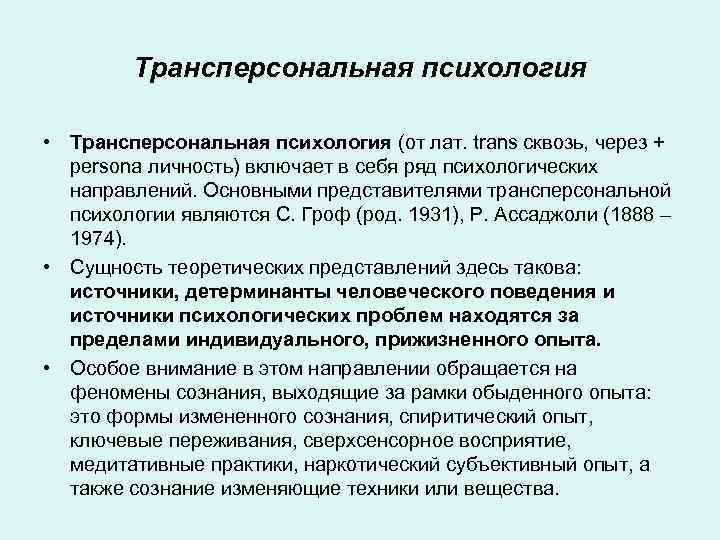 Трансперсональная психология

• Трансперсональная психология (от лат. trans сквозь, через + persona личность) включает в себя ряд психологических направлений. Основными представителями трансперсональной психологии являются С. Гроф (род. 1931), Р. Ассаджоли (1888 – 1974).

• Сущность теоретических представлений здесь такова: источники, детерминанты человеческого поведения и источники психологических проблем находятся за пределами индивидуального, прижизненного опыта.

• Особое внимание в этом направлении обращается на феномены сознания, выходящие за рамки обыденного опыта: это формы измененного сознания, спиритический опыт, ключевые переживания, сверхсенсорное восприятие, медитативные практики, наркотический субъективный опыт, а также сознание изменяющие техники или вещества.